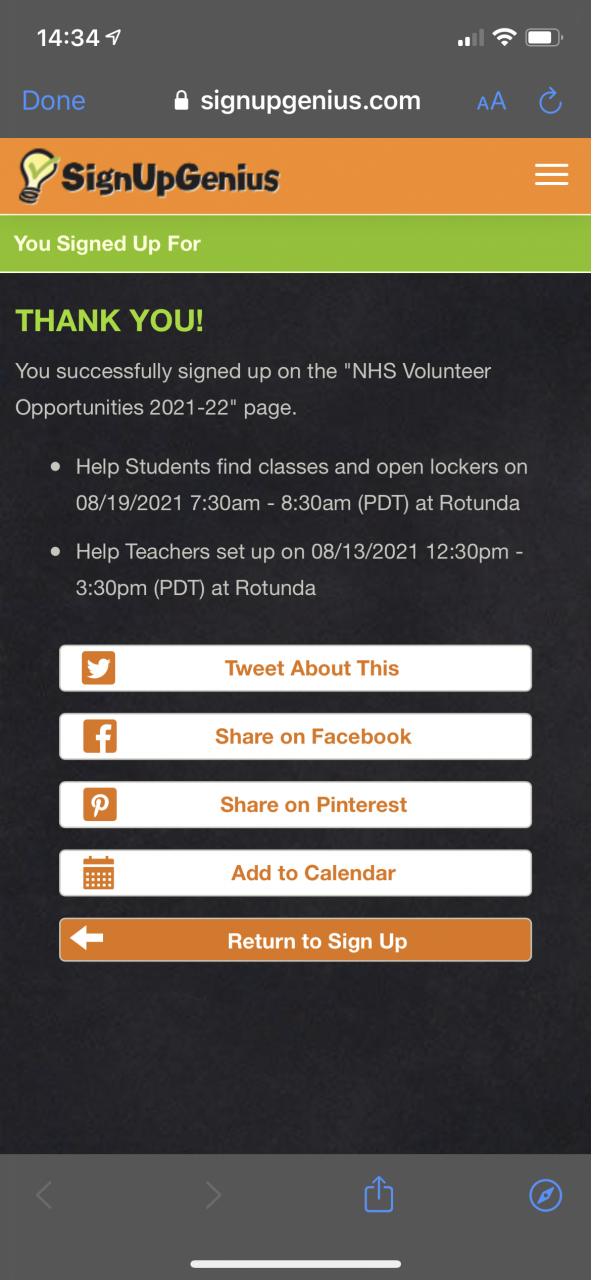 14:34

Done signupgenius.com AA

SignUpGenius

You Signed Up For

THANK YOU!

You successfully signed up on the "NHS Volunteer Opportunities 2021-22" page.

- Help Students find classes and open lockers on 08/19/2021 7:30am - 8:30am (PDT) at Rotunda
- Help Teachers set up on 08/13/2021 12:30pm - 3:30pm (PDT) at Rotunda

Tweet About This

Share on Facebook

Share on Pinterest

Add to Calendar

Return to Sign Up